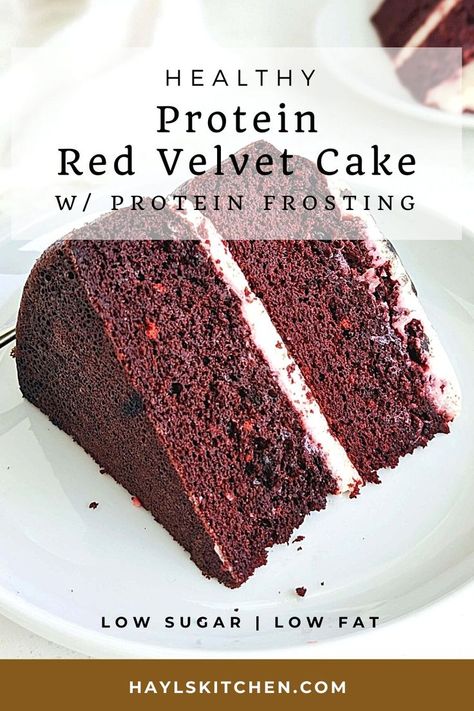 HEALTHY
Protein
Red Velvet Cake
W/ PROTEIN FROSTING

LOW SUGAR | LOW FAT

HAYLSKITCHEN.COM